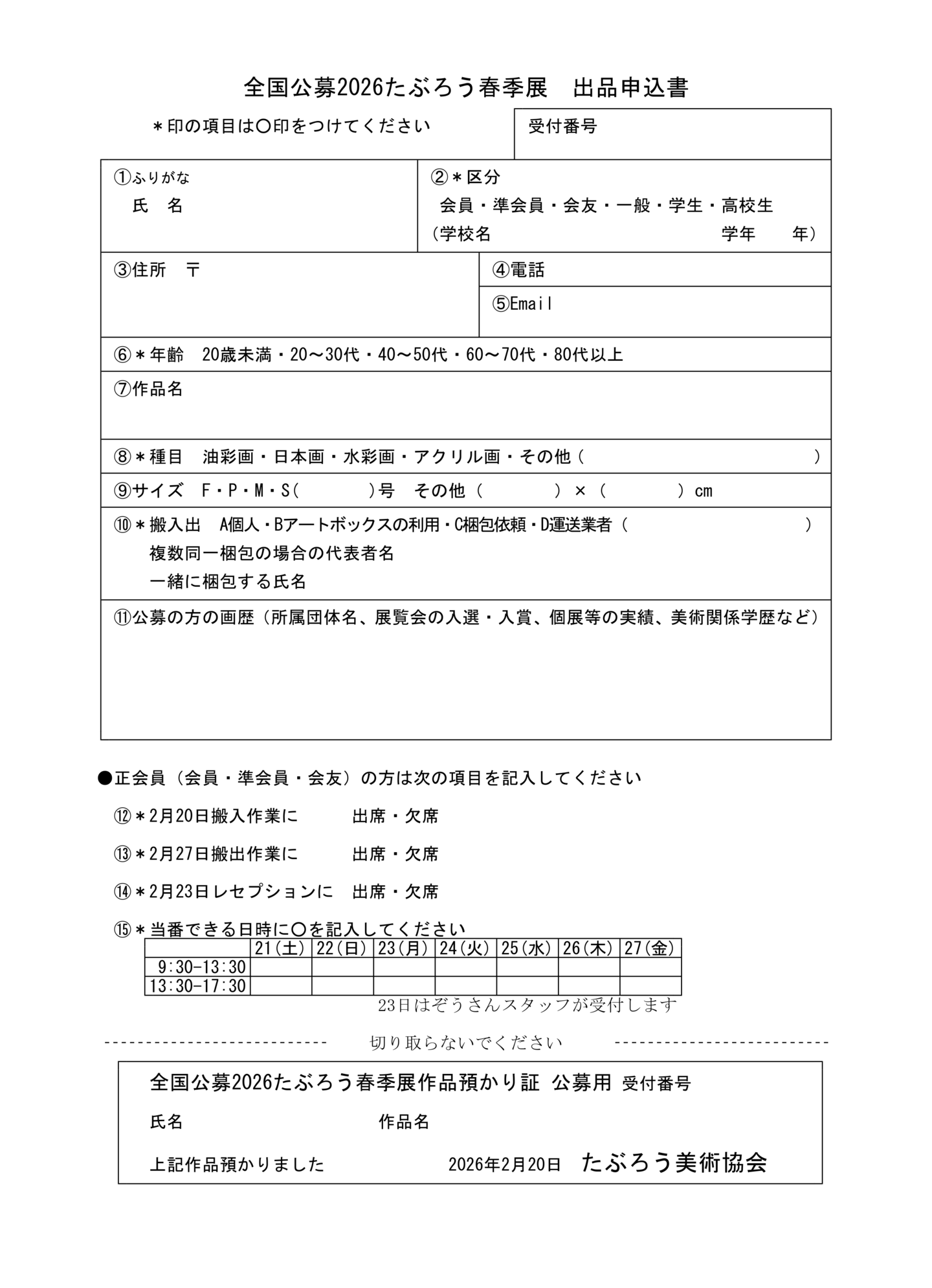 全国公募2026たぶろう春季展　出品申込書

＊印の項目は○印をつけてください

受付番号

①ふりがな
氏　名

②＊区分
会員・準会員・会友・一般・学生・高校生
（学校名　　　　　　　　　　　学年　　年）

③住所　〒

④電話

⑤Email

⑥＊年齢　20歳未満・20～30代・40～50代・60～70代・80代以上

⑦作品名

⑧＊種目　油彩画・日本画・水彩画・アクリル画・その他（　　　　　　　　）

⑨サイズ　F・P・M・S(　　　)号　その他（　　　）×（　　　）cm

⑩＊搬入出　A個人・Bアートボックスの利用・C梱包依頼・D運送業者（　　　　　　　）
複数同一梱包の場合の代表者名
一緒に梱包する氏名

⑪公募の方の画歴（所属団体名、展覧会の入選・入賞、個展等の実績、美術関係学歴など）

●正会員（会員・準会員・会友）の方は次の項目を記入してください

⑫＊2月20日搬入作業に　出席・欠席

⑬＊2月27日搬出作業に　出席・欠席

⑭＊2月23日レセプションに　出席・欠席

⑮＊当番できる日時に○を記入してください

| | 21(土) | 22(日) | 23(月) | 24(火) | 25(水) | 26(木) | 27(金) |
|---|---|---|---|---|---|---|---|
| 9:30-13:30 | | | | | | | |
| 13:30-17:30 | | | | | | | |

23日はぞうさんスタッフが受付します

切り取らないでください

全国公募2026たぶろう春季展作品預かり証 公募用 受付番号

氏名　　　　　　　　作品名

上記作品預かりました　　　　2026年2月20日　たぶろう美術協会